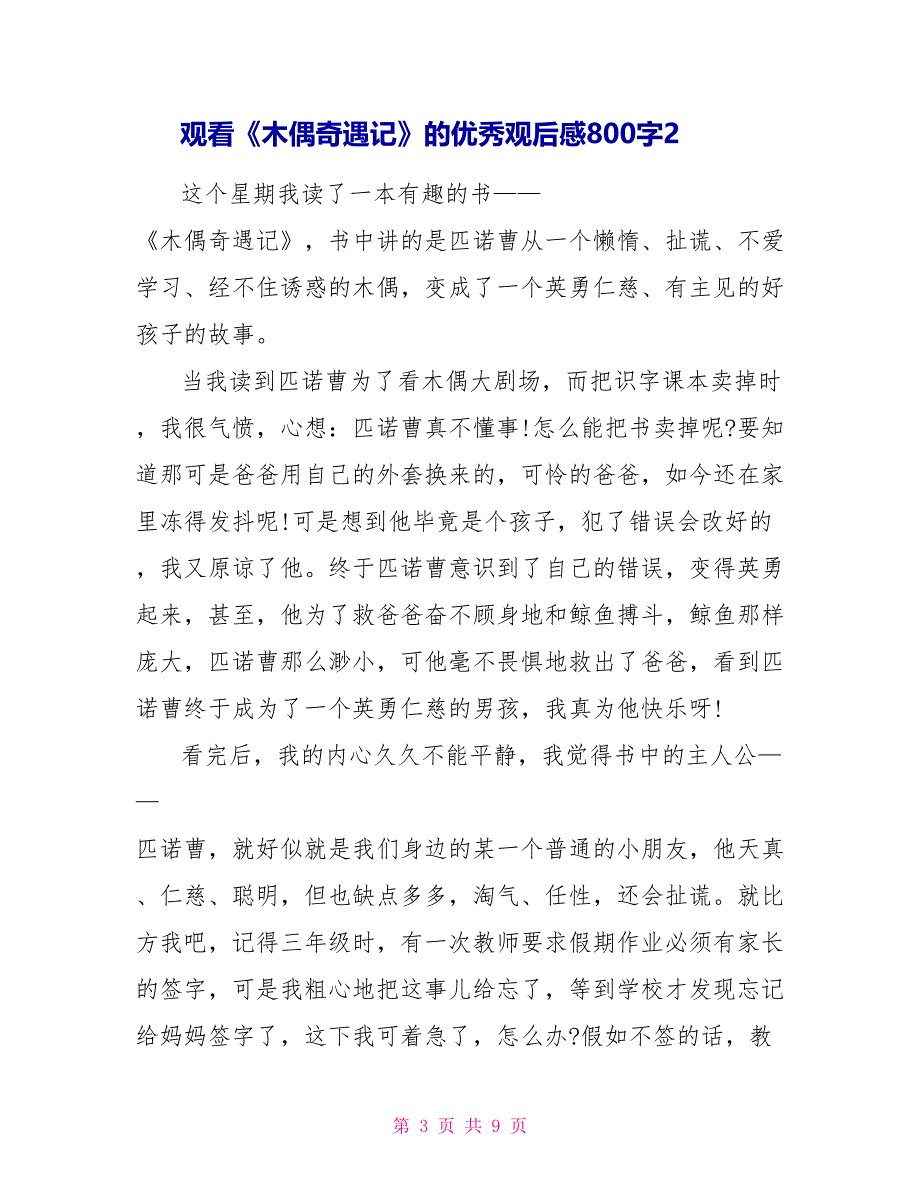 观看《木偶奇遇记》的优秀观后感800字2

这个星期我读了一本有趣的书——《木偶奇遇记》，书中讲的是匹诺曹从一个懒惰、扯谎、不爱学习、经不住诱惑的木偶，变成了一个英勇仁慈、有主见的好孩子的故事。

当我读到匹诺曹为了看木偶大剧场，而把识字课本卖掉时，我很气愤，心想：匹诺曹真不懂事!怎么能把书卖掉呢?要知道那可是爸爸用自己的外套换来的，可怜的爸爸，如今还在家里冻得发抖呢!可是想到他毕竟是个孩子，犯了错误会改好的，我又原谅了他。终于匹诺曹意识到了自己的错误，变得英勇起来，甚至，他为了救爸爸奋不顾身地和鲸鱼搏斗，鲸鱼那样庞大，匹诺曹那么渺小，可他毫不畏惧地救出了爸爸，看到匹诺曹终于成为了一个英勇仁慈的男孩，我真为他快乐呀!

看完后，我的内心久久不能平静，我觉得书中的主人公——匹诺曹，就好似就是我们身边的某一个普通的小朋友，他天真、仁慈、聪明，但也缺点多多，淘气、任性，还会扯谎。就比方我吧，记得三年级时，有一次教师要求假期作业必须有家长的签字，可是我粗心地把这事儿给忘了，等到学校才发现忘记给妈妈签字了，这下我可着急了，怎么办?假如不签的话，教

第 3 页 共 9 页